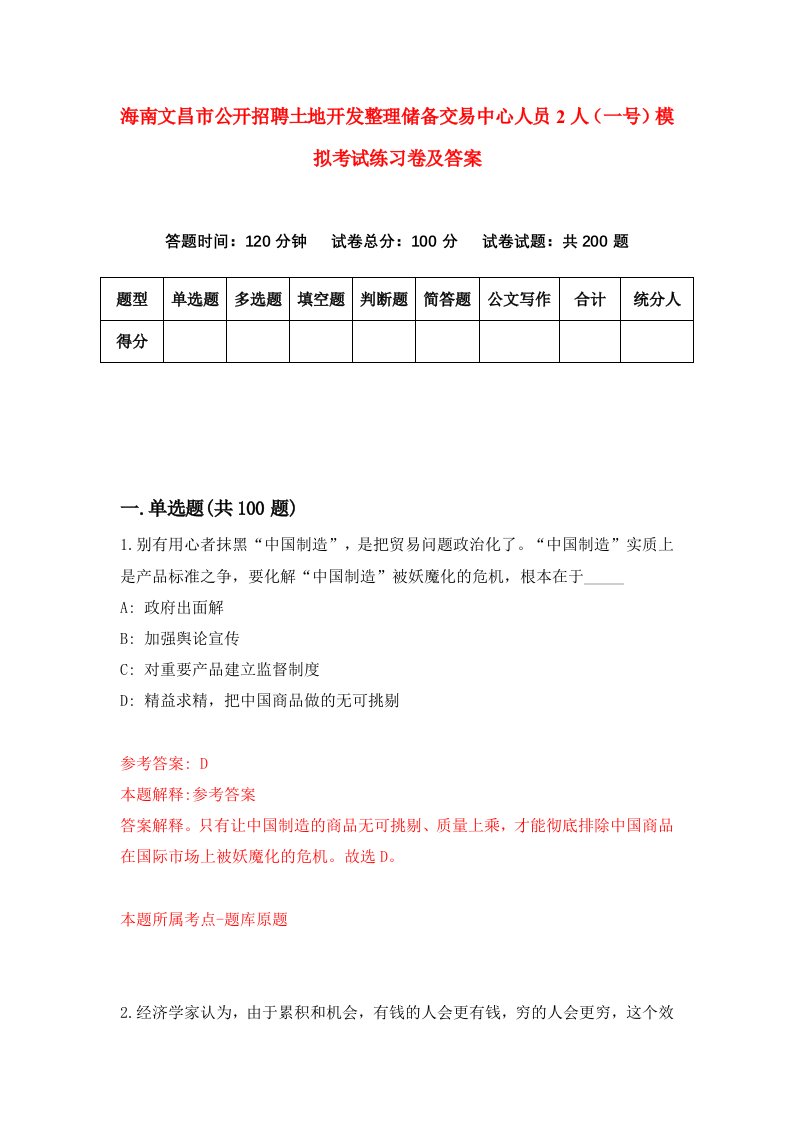 海南文昌市公开招聘土地开发整理储备交易中心人员2人（一号）模拟考试练习卷及答案

答题时间：120分钟　试卷总分：100分　试卷试题：共200题

| 题型 | 单选题 | 多选题 | 填空题 | 判断题 | 简答题 | 公文写作 | 合计 | 统分人 |
|---|---|---|---|---|---|---|---|---|
| 得分 | | | | | | | | |

一.单选题(共100题)

1.别有用心者抹黑“中国制造”，是把贸易问题政治化了。“中国制造”实质上是产品标准之争，要化解“中国制造”被妖魔化的危机，根本在于_____

A: 政府出面解

B: 加强舆论宣传

C: 对重要产品建立监督制度

D: 精益求精，把中国商品做的无可挑剔

参考答案: D

本题解释:参考答案

答案解释。只有让中国制造的商品无可挑剔、质量上乘，才能彻底排除中国商品在国际市场上被妖魔化的危机。故选D。

本题所属考点-题库原题

2.经济学家认为，由于累积和机会，有钱的人会更有钱，穷的人会更穷，这个效